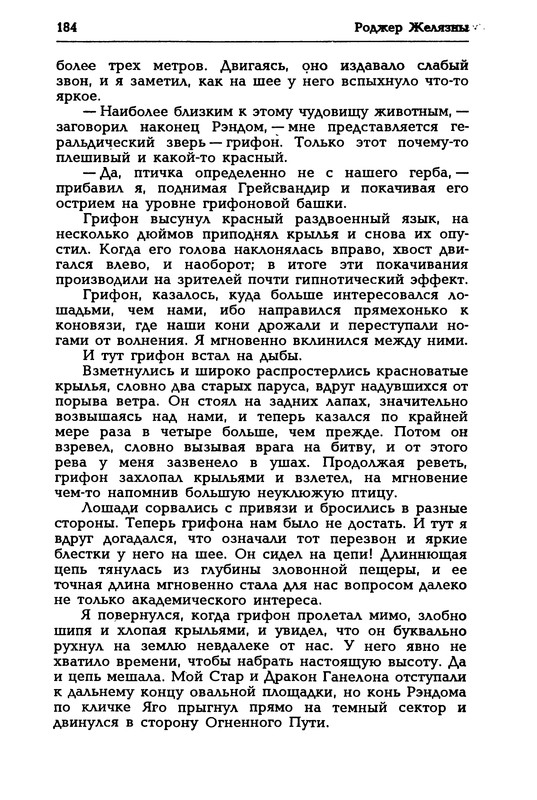 184 Роджер Желязны

более трех метров. Двигаясь, оно издавало слабый звон, и я заметил, как на шее у него вспыхнуло что-то яркое.

— Наиболее близким к этому чудовищу животным, — заговорил наконец Рэндом, — мне представляется геральдический зверь — грифон. Только этот почему-то плешивый и какой-то красный.

— Да, птичка определенно не с нашего герба, — прибавил я, поднимая Грейсвандир и покачивая его острием на уровне грифоновой башки.

Грифон высунул красный раздвоенный язык, на несколько дюймов приподнял крылья и снова их опустил. Когда его голова наклонялась вправо, хвост двигался влево, и наоборот; в итоге эти покачивания производили на зрителей почти гипнотический эффект.

Грифон, казалось, куда больше интересовался лошадьми, чем нами, ибо направился прямехонько к коновязи, где наши кони дрожали и переступали ногами от волнения. Я мгновенно вклинился между ними.

И тут грифон встал на дыбы.

Взметнулись и широко распростерлись красноватые крылья, словно два старых паруса, вдруг надувшихся от порыва ветра. Он стоял на задних лапах, значительно возвышаясь над нами, и теперь казался по крайней мере раза в четыре больше, чем прежде. Потом он взревел, словно вызывая врага на битву, и от этого рева у меня зазвенело в ушах. Продолжая реветь, грифон захлопал крыльями и взлетел, на мгновение чем-то напомнив большую неуклюжую птицу.

Лошади сорвались с привязи и бросились в разные стороны. Теперь грифона нам было не достать. И тут я вдруг догадался, что означали тот перезвон и яркие блестки у него на шее. Он сидел на цепи! Длиннющая цепь тянулась из глубины зловонной пещеры, и ее точная длина мгновенно стала для нас вопросом далеко не только академического интереса.

Я повернулся, когда грифон пролетал мимо, злобно шипя и хлопая крыльями, и увидел, что он буквально рухнул на землю невдалеке от нас. У него явно не хватило времени, чтобы набрать настоящую высоту. Да и цепь мешала. Мой Стар и Дракон Ганелона отступали к дальнему концу овальной площадки, но конь Рэндома по кличке Яго прыгнул прямо на темный сектор и двинулся в сторону Огненного Пути.